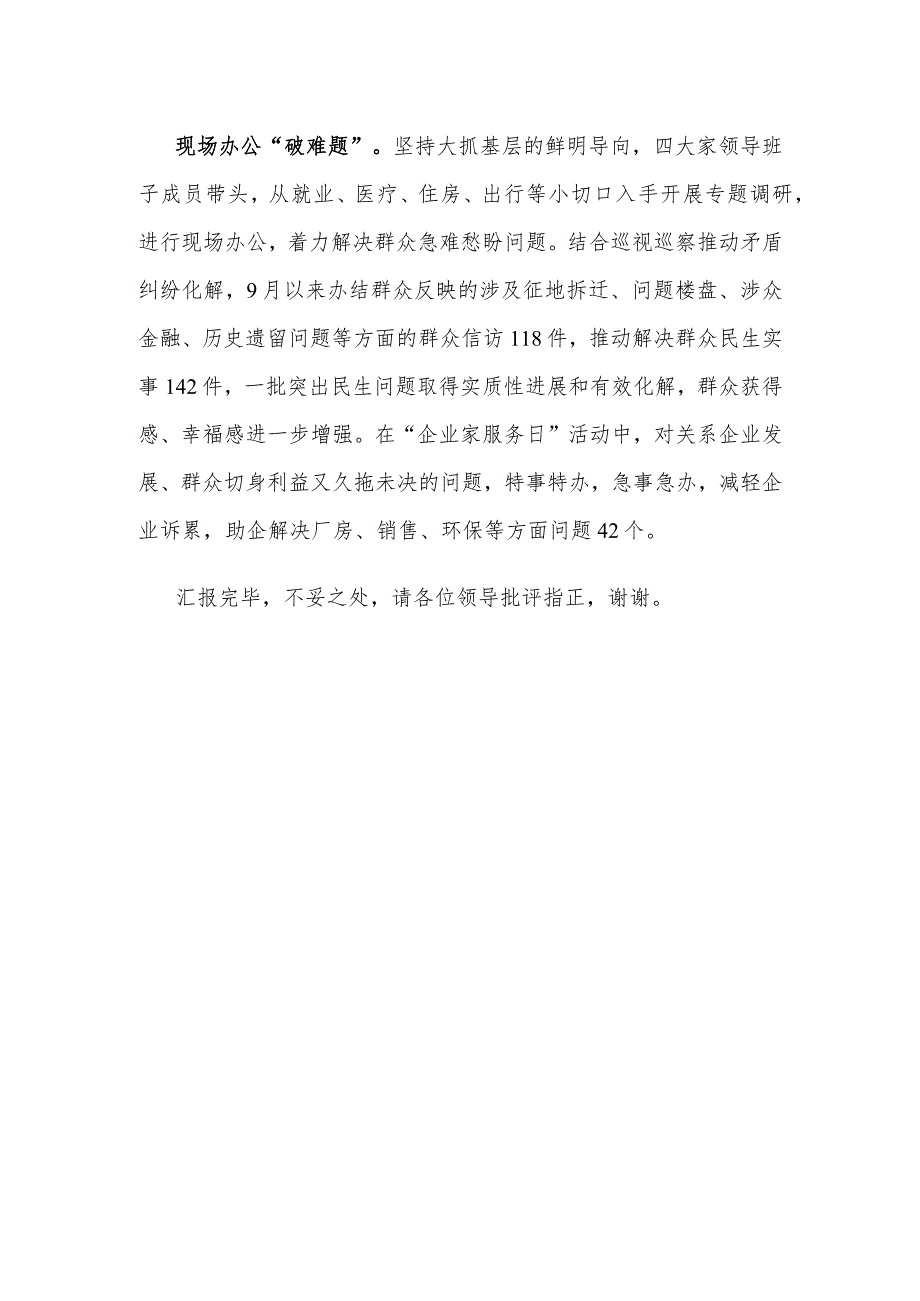 现场办公“破难题”。坚持大抓基层的鲜明导向，四大家领导班子成员带头，从就业、医疗、住房、出行等小切口入手开展专题调研，进行现场办公，着力解决群众急难愁盼问题。结合巡视巡察推动矛盾纠纷化解，9月以来办结群众反映的涉及征地拆迁、问题楼盘、涉众金融、历史遗留问题等方面的群众信访118件，推动解决群众民生实事142件，一批突出民生问题取得实质性进展和有效化解，群众获得感、幸福感进一步增强。在“企业家服务日”活动中，对关系企业发展、群众切身利益又久拖未决的问题，特事特办，急事急办，减轻企业诉累，助企解决厂房、销售、环保等方面问题42个。

汇报完毕，不妥之处，请各位领导批评指正，谢谢。